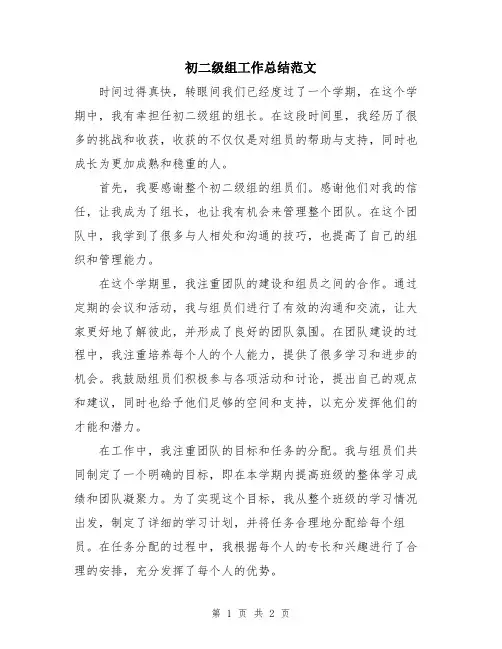 初二级组工作总结范文

时间过得真快，转眼间我们已经度过了一个学期，在这个学期中，我有幸担任初二级组的组长。在这段时间里，我经历了很多的挑战和收获，收获的不仅仅是对组员的帮助与支持，同时也成长为更加成熟和稳重的人。

首先，我要感谢整个初二级组的组员们。感谢他们对我的信任，让我成为了组长，也让我有机会来管理整个团队。在这个团队中，我学到了很多与人相处和沟通的技巧，也提高了自己的组织和管理能力。

在这个学期里，我注重团队的建设和组员之间的合作。通过定期的会议和活动，我与组员们进行了有效的沟通和交流，让大家更好地了解彼此，并形成了良好的团队氛围。在团队建设的过程中，我注重培养每个人的个人能力，提供了很多学习和进步的机会。我鼓励组员们积极参与各项活动和讨论，提出自己的观点和建议，同时也给予他们足够的空间和支持，以充分发挥他们的才能和潜力。

在工作中，我注重团队的目标和任务的分配。我与组员们共同制定了一个明确的目标，即在本学期内提高班级的整体学习成绩和团队凝聚力。为了实现这个目标，我从整个班级的学习情况出发，制定了详细的学习计划，并将任务合理地分配给每个组员。在任务分配的过程中，我根据每个人的专长和兴趣进行了合理的安排，充分发挥了每个人的优势。

第 1 页 共 2 页